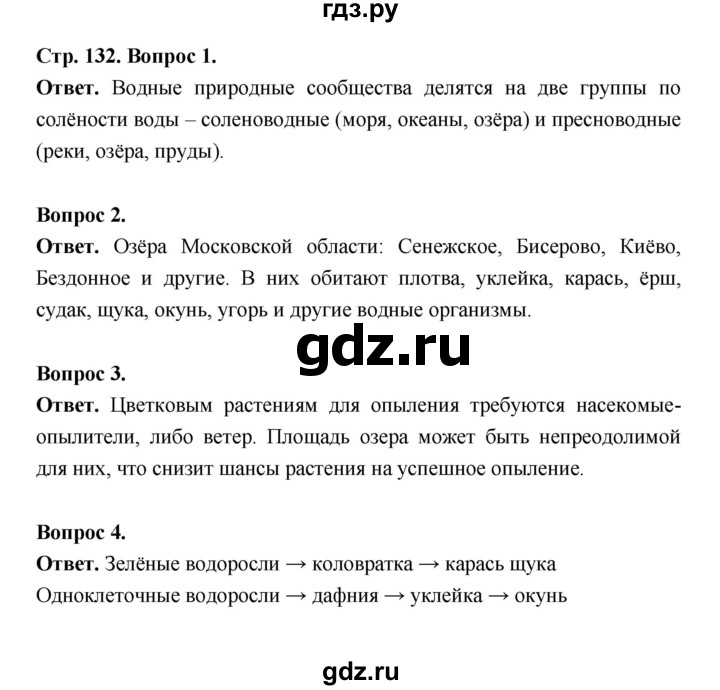 гдз.ру

Стр. 132. Вопрос 1.
Ответ. Водные природные сообщества делятся на две группы по солёности воды – соленоводные (моря, океаны, озёра) и пресноводные (реки, озёра, пруды).

Вопрос 2.
Ответ. Озёра Московской области: Сенежское, Бисерово, Киёво, Бездонное и другие. В них обитают плотва, уклейка, карась, ёрш, судак, щука, окунь, угорь и другие водные организмы.

gdz.ru

Вопрос 3.
Ответ. Цветковым растениям для опыления требуются насекомые-опылители, либо ветер. Площадь озера может быть непреодолимой для них, что снизит шансы растения на успешное опыление.

Вопрос 4.
Ответ. Зелёные водоросли → коловратка → карась щука
Одноклеточные водоросли → дафния → уклейка → окунь

gdz.ru